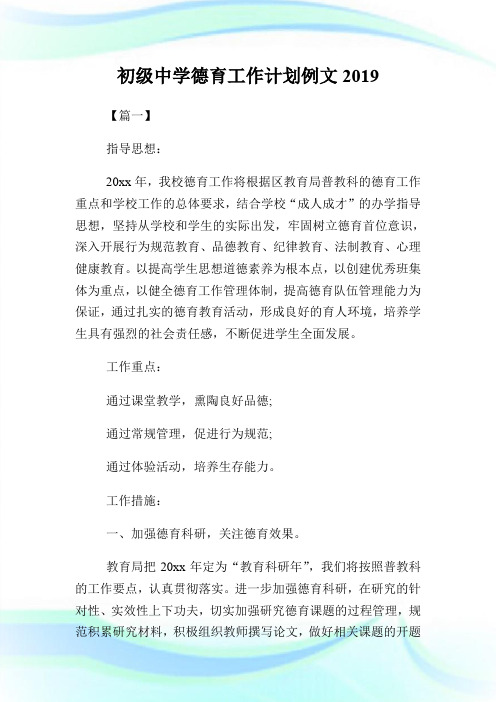 初级中学德育工作计划例文 2019

【篇一】

指导思想：

20xx 年，我校德育工作将根据区教育局普教科的德育工作重点和学校工作的总体要求，结合学校“成人成才”的办学指导思想，坚持从学校和学生的实际出发，牢固树立德育首位意识，深入开展行为规范教育、品德教育、纪律教育、法制教育、心理健康教育。以提高学生思想道德素养为根本点，以创建优秀班集体为重点，以健全德育工作管理体制，提高德育队伍管理能力为保证，通过扎实的德育教育活动，形成良好的育人环境，培养学生具有强烈的社会责任感，不断促进学生全面发展。

工作重点：

通过课堂教学，熏陶良好品德;

通过常规管理，促进行为规范;

通过体验活动，培养生存能力。

工作措施：

一、加强德育科研，关注德育效果。

教育局把 20xx 年定为“教育科研年”，我们将按照普教科的工作要点，认真贯彻落实。进一步加强德育科研，在研究的针对性、实效性上下功夫，切实加强研究德育课题的过程管理，规范积累研究材料，积极组织教师撰写论文，做好相关课题的开题